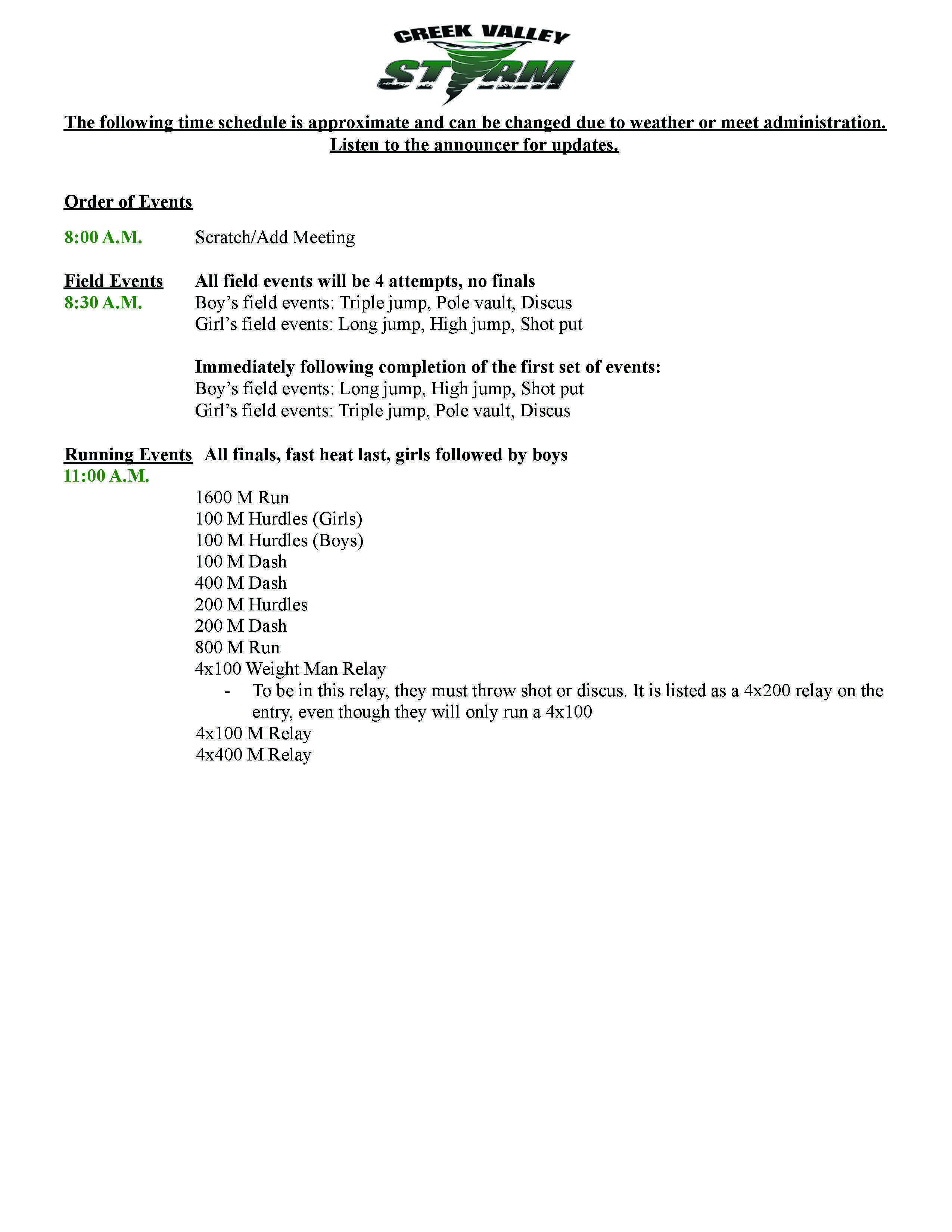 CREEK VALLEY
STORM

The following time schedule is approximate and can be changed due to weather or meet administration. Listen to the announcer for updates.

Order of Events

8:00 A.M. Scratch/Add Meeting

Field Events All field events will be 4 attempts, no finals
8:30 A.M. Boy's field events: Triple jump, Pole vault, Discus
Girl's field events: Long jump, High jump, Shot put

Immediately following completion of the first set of events:
Boy's field events: Long jump, High jump, Shot put
Girl's field events: Triple jump, Pole vault, Discus

Running Events All finals, fast heat last, girls followed by boys
11:00 A.M.
1600 M Run
100 M Hurdles (Girls)
100 M Hurdles (Boys)
100 M Dash
400 M Dash
200 M Hurdles
200 M Dash
800 M Run
4x100 Weight Man Relay
- To be in this relay, they must throw shot or discus. It is listed as a 4x200 relay on the entry, even though they will only run a 4x100
4x100 M Relay
4x400 M Relay